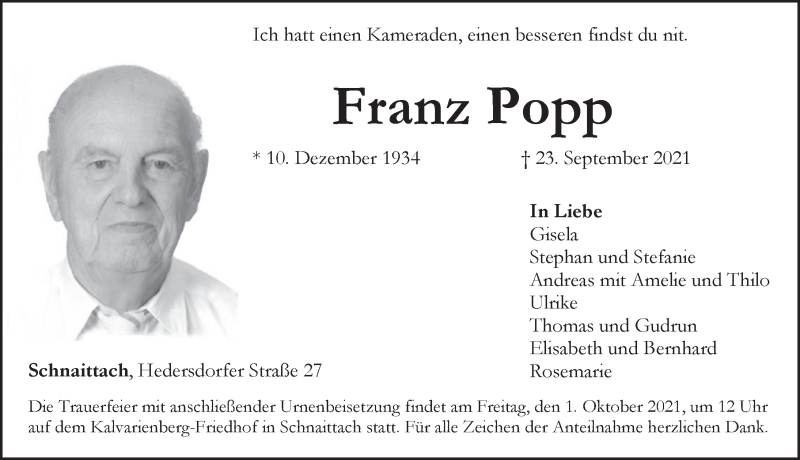 Ich hatt einen Kameraden, einen besseren findst du nit.

Franz Popp

* 10. Dezember 1934 † 23. September 2021

In Liebe
Gisela
Stephan und Stefanie
Andreas mit Amelie und Thilo
Ulrike
Thomas und Gudrun
Elisabeth und Bernhard
Rosemarie

Schnaittach, Hedersdorfer Straße 27

Die Trauerfeier mit anschließender Urnenbeisetzung findet am Freitag, den 1. Oktober 2021, um 12 Uhr auf dem Kalvarienberg-Friedhof in Schnaittach statt. Für alle Zeichen der Anteilnahme herzlichen Dank.